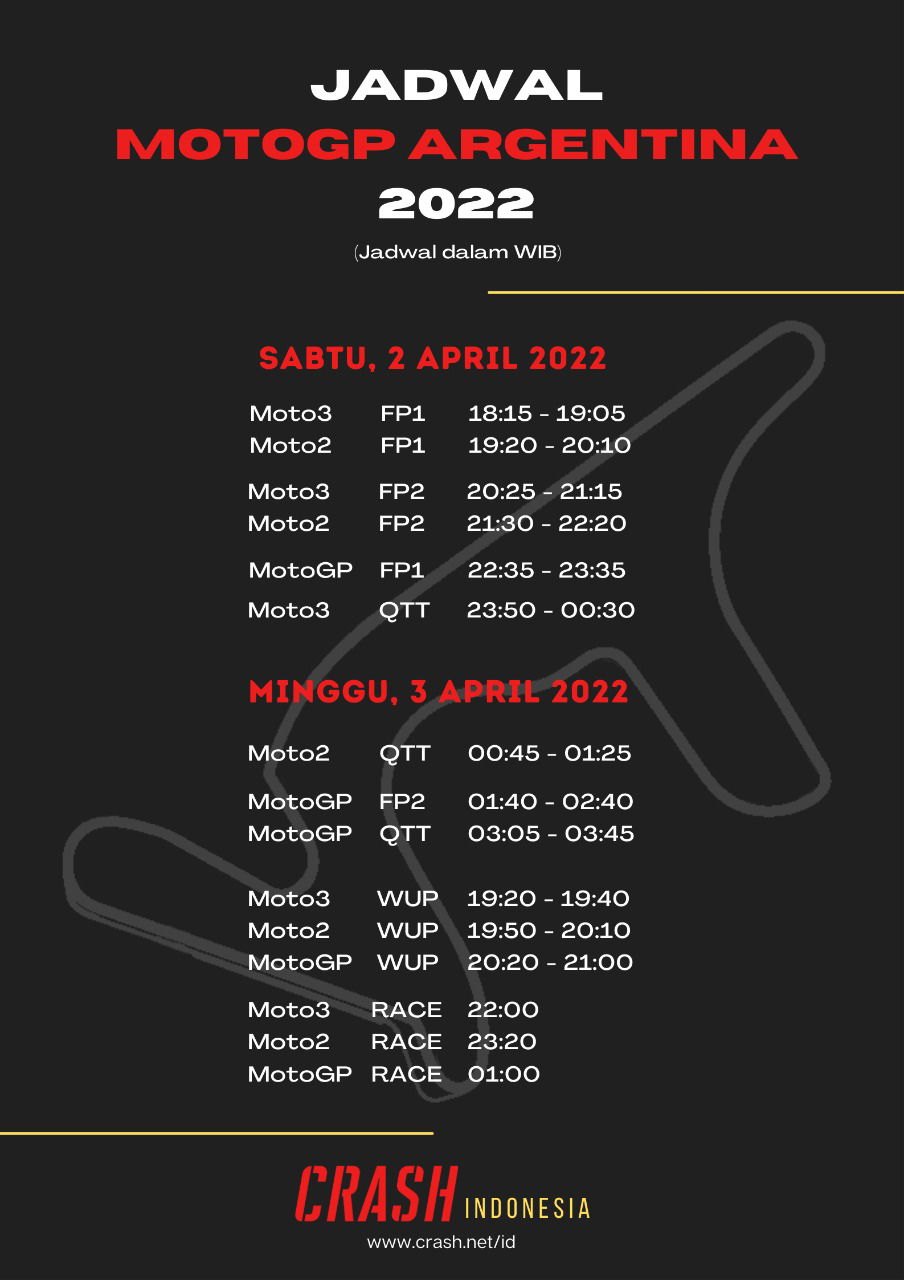 JADWAL
MOTOGP ARGENTINA
2022

(Jadwal dalam WIB)

SABTU, 2 APRIL 2022

Moto3 FP1 18:15 - 19:05
Moto2 FP1 19:20 - 20:10

Moto3 FP2 20:25 - 21:15
Moto2 FP2 21:30 - 22:20

MotoGP FP1 22:35 - 23:35

Moto3 QTT 23:50 - 00:30

MINGGU, 3 APRIL 2022

Moto2 QTT 00:45 - 01:25

MotoGP FP2 01:40 - 02:40
MotoGP QTT 03:05 - 03:45

Moto3 WUP 19:20 - 19:40
Moto2 WUP 19:50 - 20:10
MotoGP WUP 20:20 - 21:00

Moto3 RACE 22:00
Moto2 RACE 23:20
MotoGP RACE 01:00

CRASH INDONESIA
www.crash.net/id